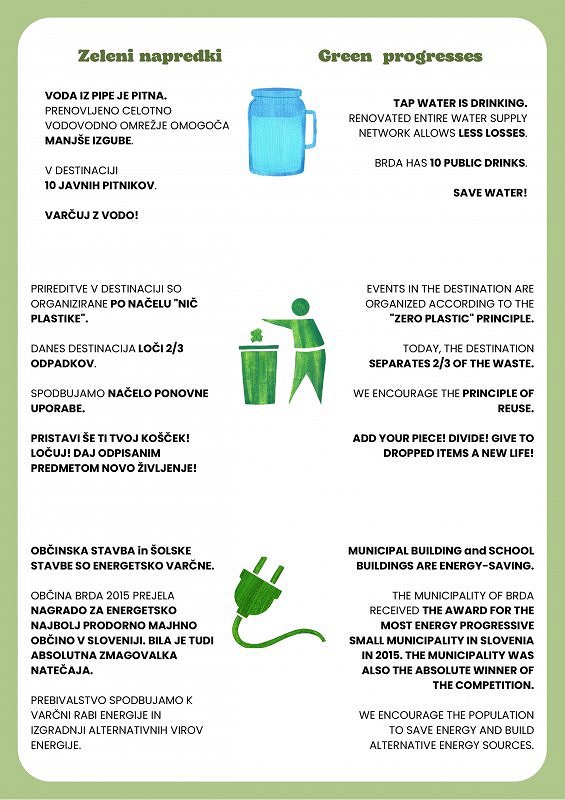 Zeleni napredki

VODA IZ PIPE JE PITNA. PRENOVLJENO CELOTNO VODOVODNO OMREŽJE OMOGOČA MANJŠE IZGUBE.

V DESTINACIJI 10 JAVNIH PITNIKOV.

VARČUJ Z VODO!

PRIREDITVE V DESTINACIJI SO ORGANIZIRANE PO NAČELU "NIČ PLASTIKE".

DANES DESTINACIJA LOČI 2/3 ODPADKOV.

SPODBUJAMO NAČELO PONOVNE UPORABE.

PRISTAVI ŠE TI TVOJ KOŠČEK! LOČUJ! DAJ ODPISANIM PREDMETOM NOVO ŽIVLJENJE!

OBČINSKA STAVBA in ŠOLSKE STAVBE SO ENERGETSKO VARČNE.

OBČINA BRDA 2015 PREJELA NAGRADO ZA ENERGETSKO NAJBOLJ PRODORNO MAJHNO OBČINO V SLOVENIJI. BILA JE TUDI ABSOLUTNA ZMAGOVALKA NATEČAJA.

PREBIVALSTVO SPODBUJAMO K VARČNI RABI ENERGIJE IN IZGRADNJI ALTERNATIVNIH VIROV ENERGIJE.

Green progresses

TAP WATER IS DRINKING. RENOVATED ENTIRE WATER SUPPLY NETWORK ALLOWS LESS LOSSES.

BRDA HAS 10 PUBLIC DRINKS.

SAVE WATER!

EVENTS IN THE DESTINATION ARE ORGANIZED ACCORDING TO THE "ZERO PLASTIC" PRINCIPLE.

TODAY, THE DESTINATION SEPARATES 2/3 OF THE WASTE.

WE ENCOURAGE THE PRINCIPLE OF REUSE.

ADD YOUR PIECE! DIVIDE! GIVE TO DROPPED ITEMS A NEW LIFE!

MUNICIPAL BUILDING and SCHOOL BUILDINGS ARE ENERGY-SAVING.

THE MUNICIPALITY OF BRDA RECEIVED THE AWARD FOR THE MOST ENERGY PROGRESSIVE SMALL MUNICIPALITY IN SLOVENIA IN 2015. THE MUNICIPALITY WAS ALSO THE ABSOLUTE WINNER OF THE COMPETITION.

WE ENCOURAGE THE POPULATION TO SAVE ENERGY AND BUILD ALTERNATIVE ENERGY SOURCES.